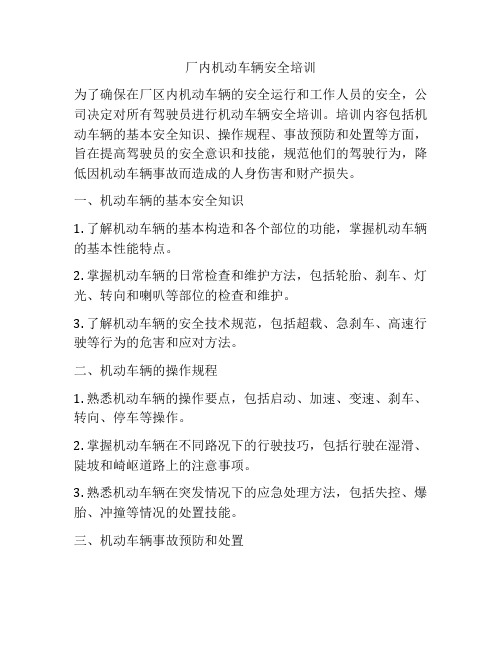 厂内机动车辆安全培训

为了确保在厂区内机动车辆的安全运行和工作人员的安全，公司决定对所有驾驶员进行机动车辆安全培训。培训内容包括机动车辆的基本安全知识、操作规程、事故预防和处置等方面，旨在提高驾驶员的安全意识和技能，规范他们的驾驶行为，降低因机动车辆事故而造成的人身伤害和财产损失。

一、机动车辆的基本安全知识

1. 了解机动车辆的基本构造和各个部位的功能，掌握机动车辆的基本性能特点。

2. 掌握机动车辆的日常检查和维护方法，包括轮胎、刹车、灯光、转向和喇叭等部位的检查和维护。

3. 了解机动车辆的安全技术规范，包括超载、急刹车、高速行驶等行为的危害和应对方法。

二、机动车辆的操作规程

1. 熟悉机动车辆的操作要点，包括启动、加速、变速、刹车、转向、停车等操作。

2. 掌握机动车辆在不同路况下的行驶技巧，包括行驶在湿滑、陡坡和崎岖道路上的注意事项。

3. 熟悉机动车辆在突发情况下的应急处理方法，包括失控、爆胎、冲撞等情况的处置技能。

三、机动车辆事故预防和处置